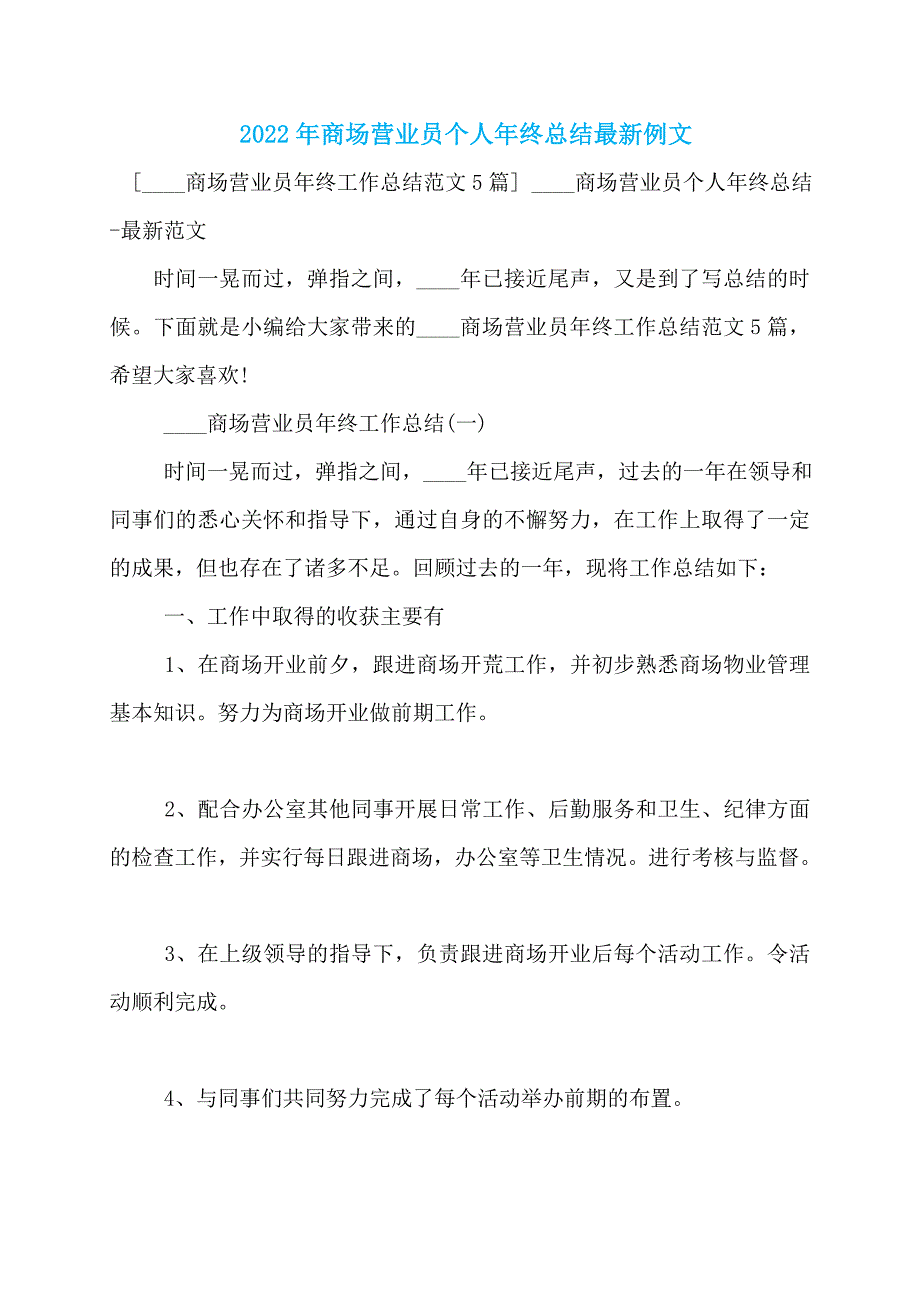 2022年商场营业员个人年终总结最新例文

[____商场营业员年终工作总结范文5篇] ____商场营业员个人年终总结-最新范文

时间一晃而过，弹指之间，____年已接近尾声，又是到了写总结的时候。下面就是小编给大家带来的____商场营业员年终工作总结范文5篇，希望大家喜欢!

____商场营业员年终工作总结(一)

时间一晃而过，弹指之间，____年已接近尾声，过去的一年在领导和同事们的悉心关怀和指导下，通过自身的不懈努力，在工作上取得了一定的成果，但也存在了诸多不足。回顾过去的一年，现将工作总结如下：

一、工作中取得的收获主要有

1、在商场开业前夕，跟进商场开荒工作，并初步熟悉商场物业管理基本知识。努力为商场开业做前期工作。

2、配合办公室其他同事开展日常工作、后勤服务和卫生、纪律方面的检查工作，并实行每日跟进商场，办公室等卫生情况。进行考核与监督。

3、在上级领导的指导下，负责跟进商场开业后每个活动工作。令活动顺利完成。

4、与同事们共同努力完成了每个活动举办前期的布置。